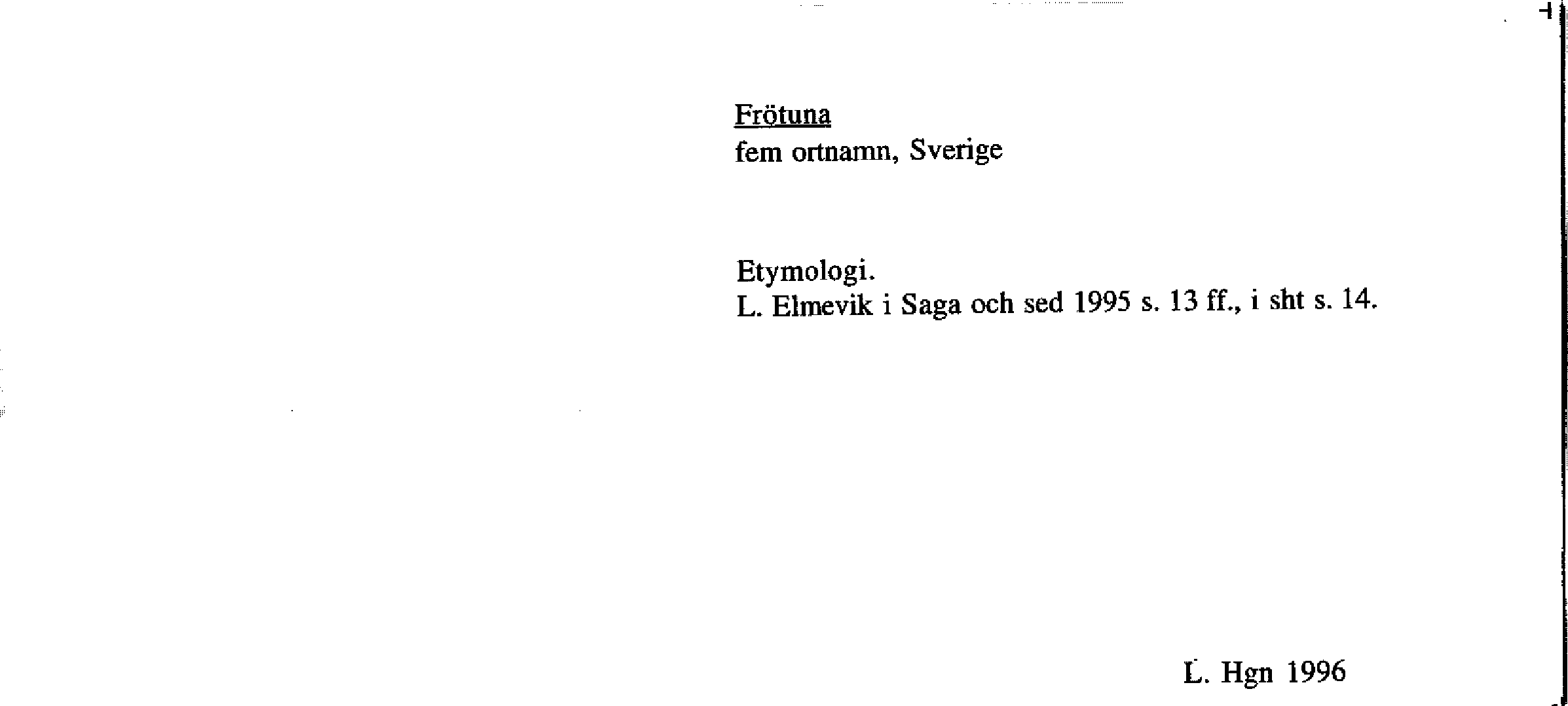 Frötuna
fem ortnamn, Sverige

Etymologi.
L. Elmevik i Saga och sed 1995 s. 13 ff., i sht s. 14.

L. Hgn 1996